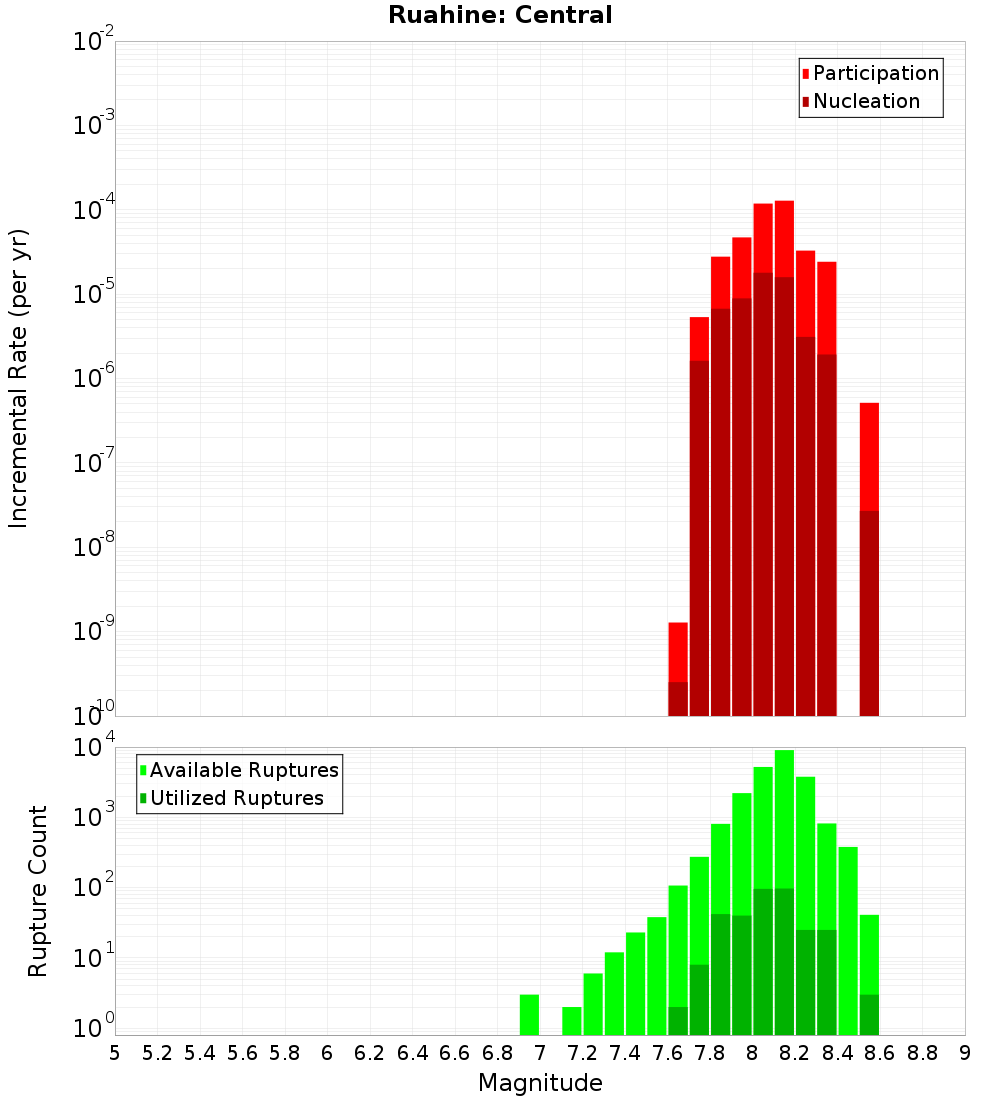 Ruahine: Central

Participation
Nucleation

Incremental Rate (per yr)

$10^{-2}$
$10^{-3}$
$10^{-4}$
$10^{-5}$
$10^{-6}$
$10^{-7}$
$10^{-8}$
$10^{-9}$
$10^{-10}$

Available Ruptures
Utilized Ruptures

Rupture Count

$10^{4}$
$10^{3}$
$10^{2}$
$10^{1}$
$10^{0}$

5 5.2 5.4 5.6 5.8 6 6.2 6.4 6.6 6.8 7 7.2 7.4 7.6 7.8 8 8.2 8.4 8.6 8.8 9

Magnitude